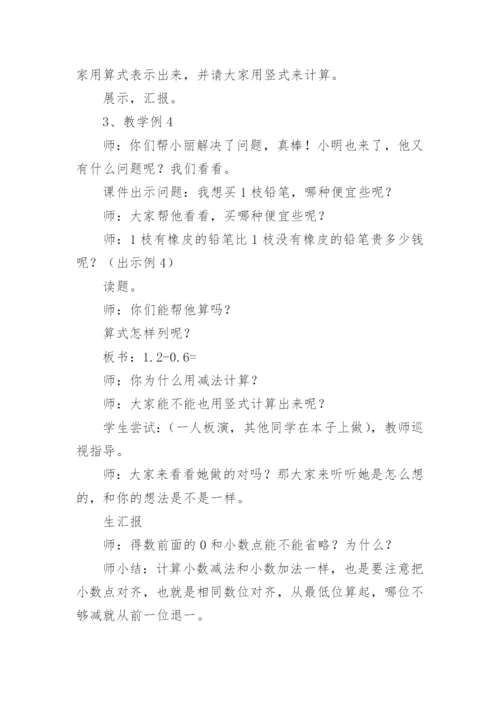 家用算式表示出来，并请大家用竖式来计算。

展示，汇报。

3、教学例 4

师：你们帮小丽解决了问题，真棒！小明也来了，他又有什么问题呢？我们看看。

课件出示问题：我想买 1 枝铅笔，哪种便宜些呢？

师：大家帮他看看，买哪种便宜些呢？

师：1 枝有橡皮的铅笔比 1 枝没有橡皮的铅笔贵多少钱呢？（出示例 4）

读题。

师：你们能帮他算吗？

算式怎样列呢？

板书：1.2-0.6=

师：你为什么用减法计算？

师：大家能不能也用竖式计算出来呢？

学生尝试：（一人板演，其他同学在本子上做），教师巡视指导。

师：大家来看看她做的对吗？那大家来听听她是怎么想的，和你的想法是不是一样。

生汇报

师：得数前面的 0 和小数点能不能省略？为什么？

师小结：计算小数减法和小数加法一样，也是要注意把小数点对齐，也就是相同数位对齐，从最低位算起，哪位不够减就从前一位退一。